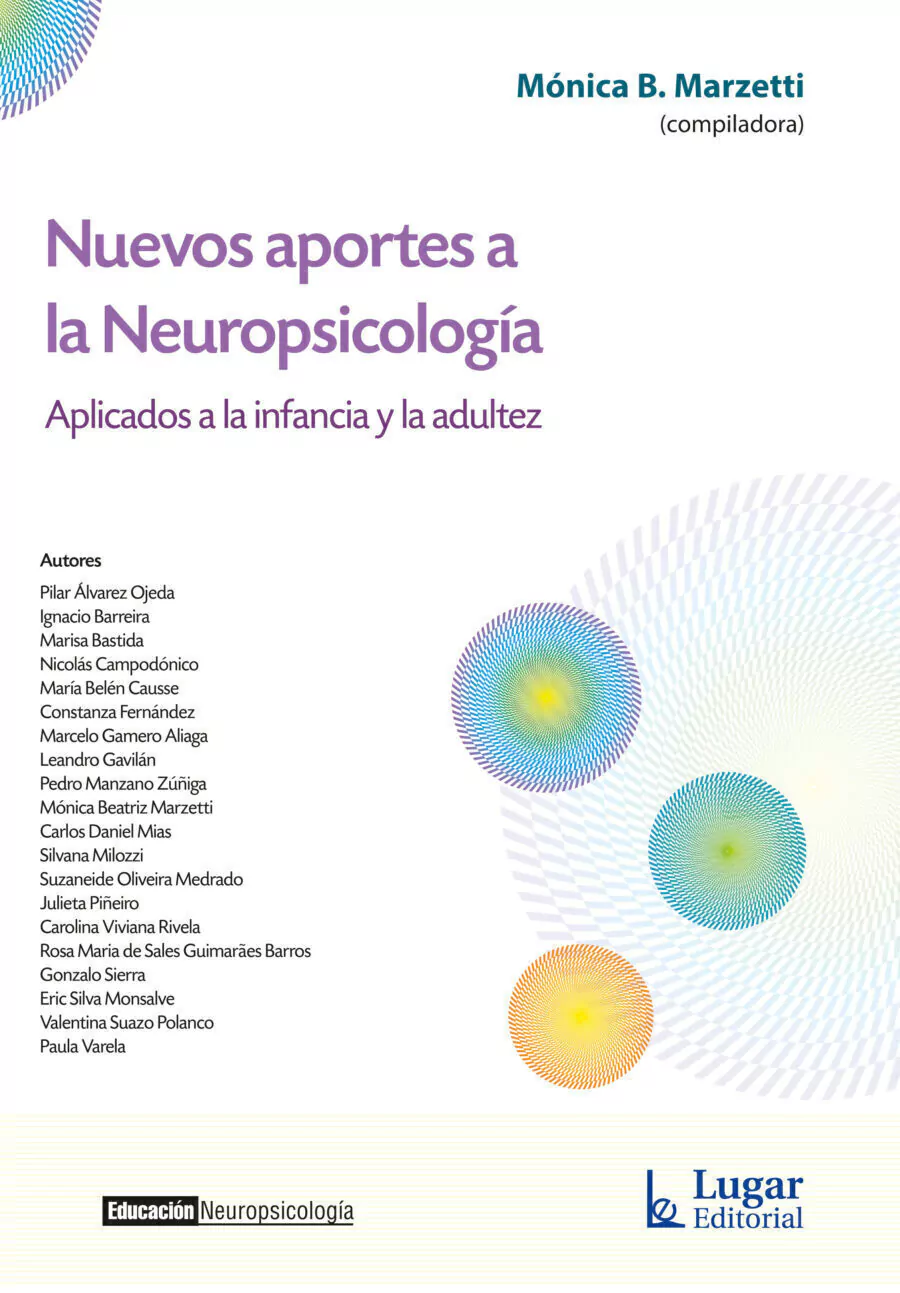 Mónica B. Marzetti
(compiladora)

Nuevos aportes a la Neuropsicología

Aplicados a la infancia y la adultez

Autores
Pilar Álvarez Ojeda
Ignacio Barreira
Marisa Bastida
Nicolás Campodónico
María Belén Causse
Constanza Fernández
Marcelo Gamero Aliaga
Leandro Gavilán
Pedro Manzano Zúñiga
Mónica Beatriz Marzetti
Carlos Daniel Mias
Silvana Milozzi
Suzaneide Oliveira Medrado
Julieta Piñeiro
Carolina Viviana Rivela
Rosa Maria de Sales Guimarães Barros
Gonzalo Sierra
Eric Silva Monsalve
Valentina Suazo Polanco
Paula Varela

Educación Neuropsicología

Lugar Editorial